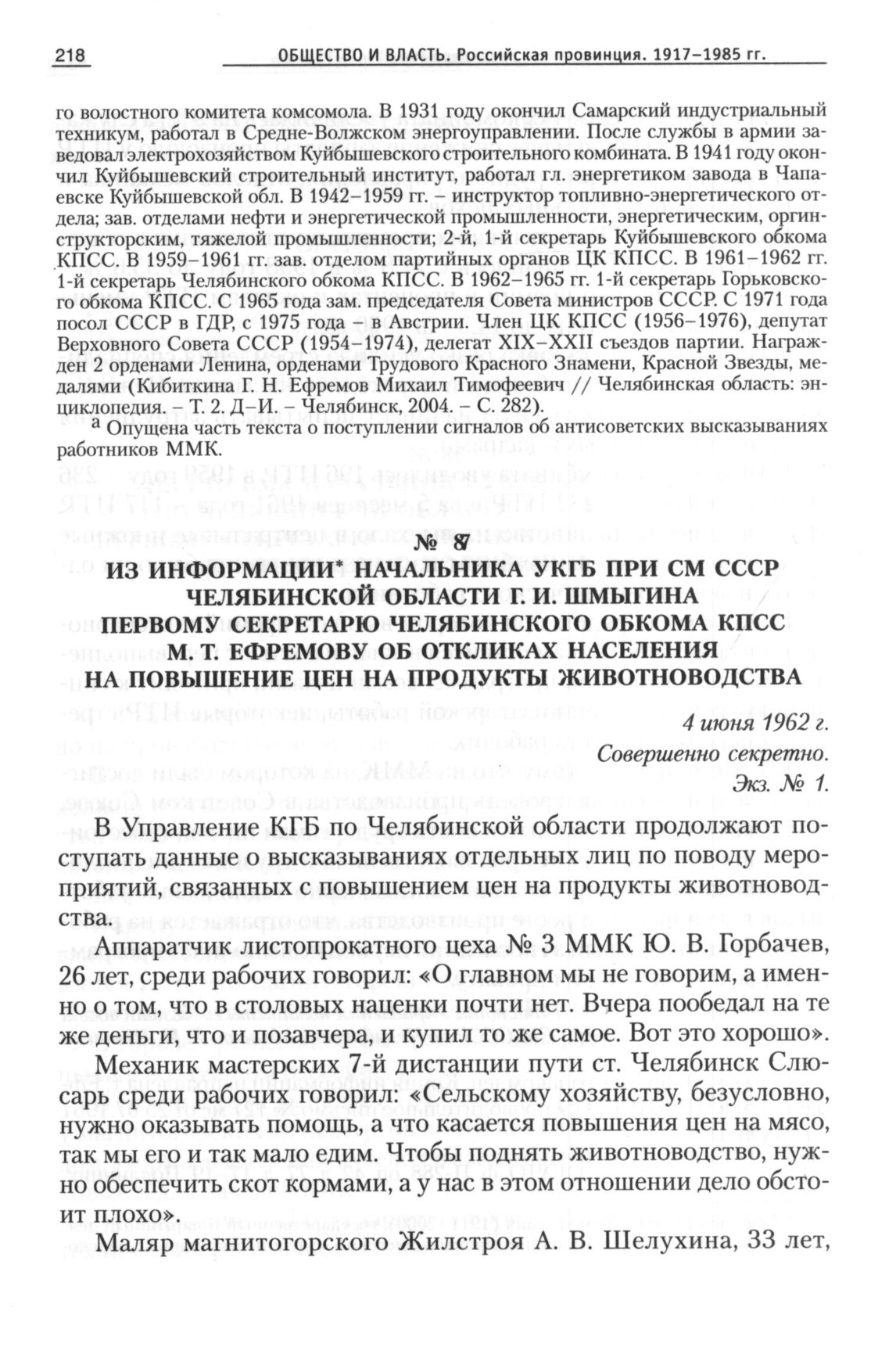 218 ОБЩЕСТВО И ВЛАСТЬ. Российская провинция. 1917–1985 гг.

го волостного комитета комсомола. В 1931 году окончил Самарский индустриальный техникум, работал в Средне-Волжском энергоуправлении. После службы в армии заведовал электрохозяйством Куйбышевского строительного комбината. В 1941 году окончил Куйбышевский строительный институт, работал гл. энергетиком завода в Чапаевске Куйбышевской обл. В 1942–1959 гг. – инструктор топливно-энергетического отдела; зав. отделами нефти и энергетической промышленности, энергетическим, оргинструкторским, тяжелой промышленности; 2-й, 1-й секретарь Куйбышевского обкома КПСС. В 1959–1961 гг. зав. отделом партийных органов ЦК КПСС. В 1961–1962 гг. 1-й секретарь Челябинского обкома КПСС. В 1962–1965 гг. 1-й секретарь Горьковского обкома КПСС. С 1965 года зам. председателя Совета министров СССР. С 1971 года посол СССР в ГДР, с 1975 года – в Австрии. Член ЦК КПСС (1956–1976), депутат Верховного Совета СССР (1954–1974), делегат XIX–XXII съездов партии. Награжден 2 орденами Ленина, орденами Трудового Красного Знамени, Красной Звезды, медалями (Кибиткина Г. Н. Ефремов Михаил Тимофеевич // Челябинская область: энциклопедия. – Т. 2. Д–И. – Челябинск, 2004. – С. 282).

а Опущена часть текста о поступлении сигналов об антисоветских высказываниях работников ММК.

№ 87
ИЗ ИНФОРМАЦИИ* НАЧАЛЬНИКА УКГБ ПРИ СМ СССР ЧЕЛЯБИНСКОЙ ОБЛАСТИ Г. И. ШМЫГИНА ПЕРВОМУ СЕКРЕТАРЮ ЧЕЛЯБИНСКОГО ОБКОМА КПСС М. Т. ЕФРЕМОВУ ОБ ОТКЛИКАХ НАСЕЛЕНИЯ НА ПОВЫШЕНИЕ ЦЕН НА ПРОДУКТЫ ЖИВОТНОВОДСТВА

4 июня 1962 г.
Совершенно секретно.
Экз. № 1.

В Управление КГБ по Челябинской области продолжают поступать данные о высказываниях отдельных лиц по поводу мероприятий, связанных с повышением цен на продукты животноводства.

Аппаратчик листопрокатного цеха № 3 ММК Ю. В. Горбачев, 26 лет, среди рабочих говорил: «О главном мы не говорим, а именно о том, что в столовых наценки почти нет. Вчера пообедал на те же деньги, что и позавчера, и купил то же самое. Вот это хорошо».

Механик мастерских 7-й дистанции пути ст. Челябинск Слюсарь среди рабочих говорил: «Сельскому хозяйству, безусловно, нужно оказывать помощь, а что касается повышения цен на мясо, так мы его и так мало едим. Чтобы поднять животноводство, нужно обеспечить скот кормами, а у нас в этом отношении дело обстоит плохо».

Маляр магнитогорского Жилстроя А. В. Шелухина, 33 лет,